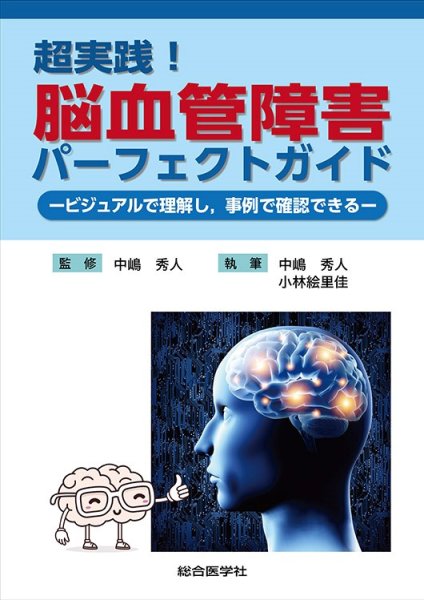 超実践！
脳血管障害
パーフェクトガイド
ービジュアルで理解し，事例で確認できるー

監修　中嶋　秀人　　執筆　中嶋　秀人
小林絵里佳

総合医学社